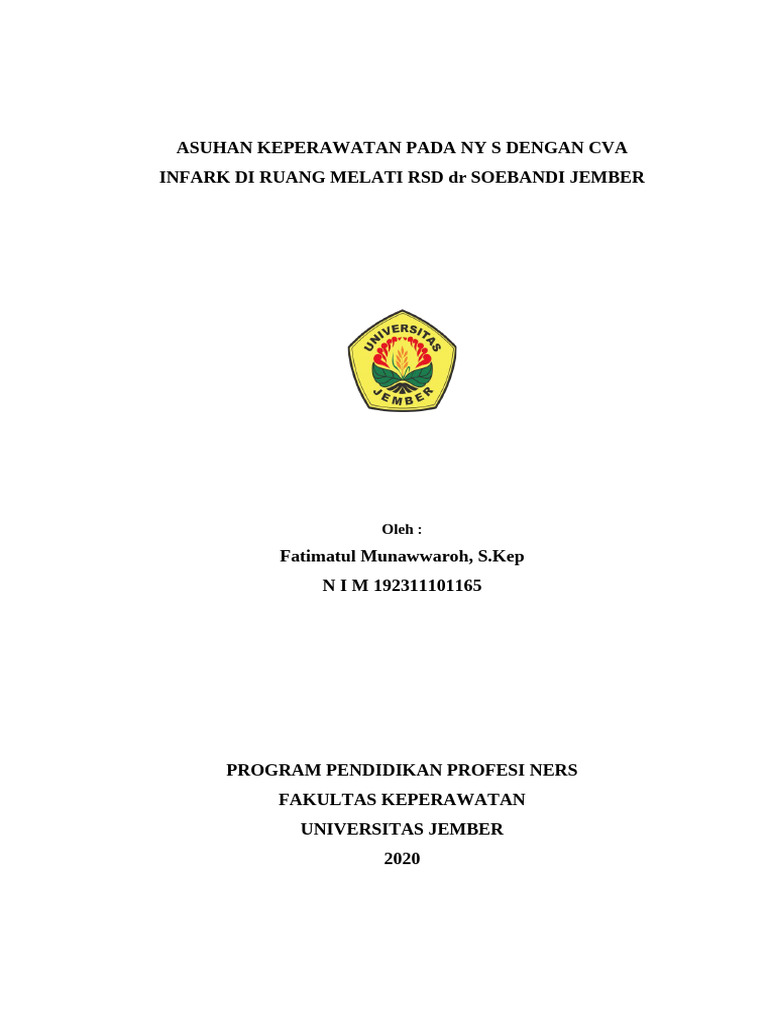 ASUHAN KEPERAWATAN PADA NY S DENGAN CVA INFARK DI RUANG MELATI RSD dr SOEBANDI JEMBER

UNIVERSITAS JEMBER

Oleh :

Fatimatul Munawwaroh, S.Kep

N I M 192311101165

PROGRAM PENDIDIKAN PROFESI NERS

FAKULTAS KEPERAWATAN

UNIVERSITAS JEMBER

2020